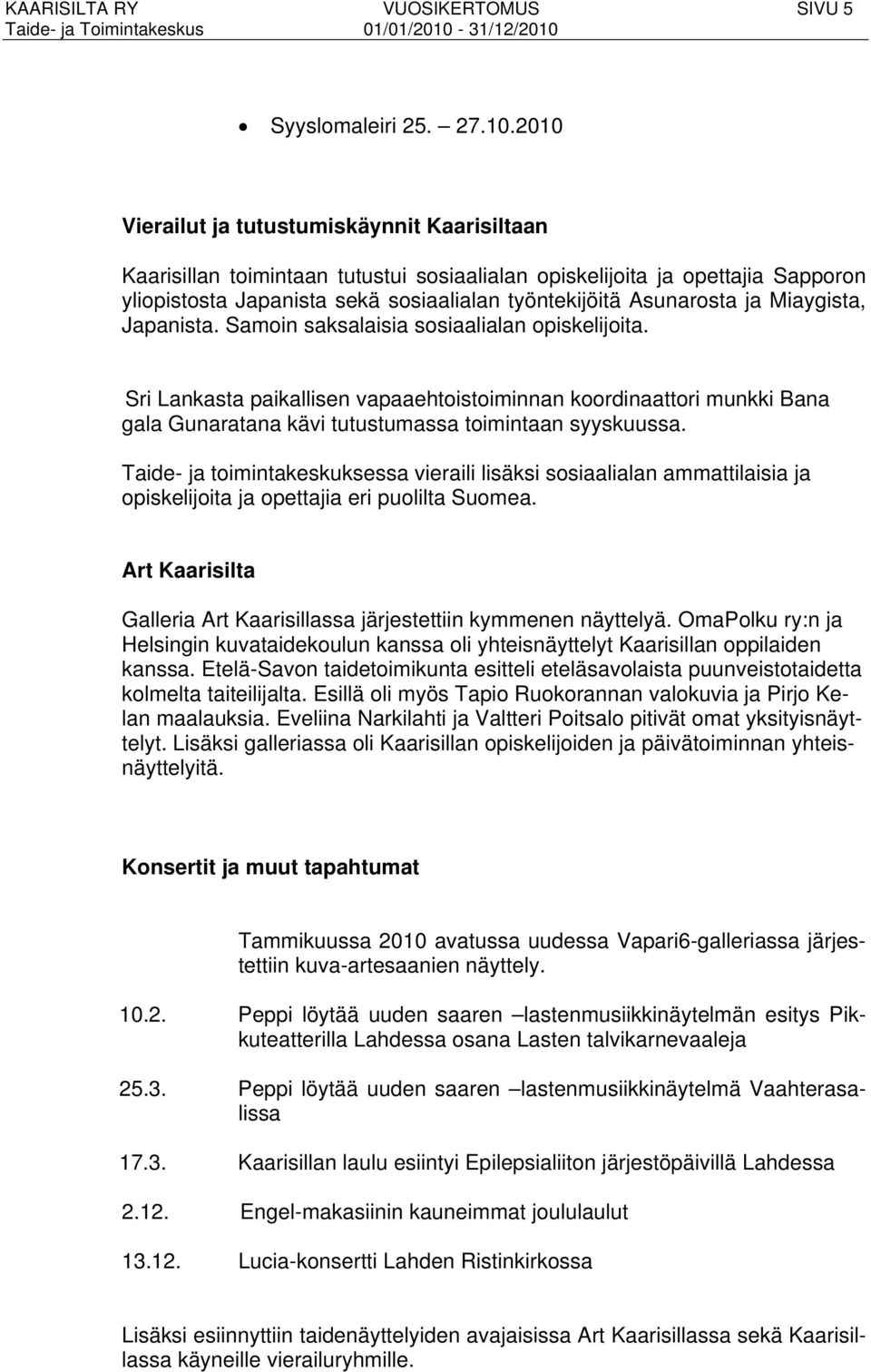 KAARISILTA RY VUOSIKERTOMUS SIVU 5
Taide- ja Toimintakeskus 01/01/2010 - 31/12/2010

• Syyslomaleiri 25. – 27.10.2010

Vierailut ja tutustumiskäynnit Kaarisiltaan

Kaarisillan toimintaan tutustui sosiaalialan opiskelijoita ja opettajia Sapporon yliopistosta Japanista sekä sosiaalialan työntekijöitä Asunarosta ja Miaygista, Japanista. Samoin saksalaisia sosiaalialan opiskelijoita.

Sri Lankasta paikallisen vapaaehtoistoiminnan koordinaattori munkki Bana gala Gunaratana kävi tutustumassa toimintaan syyskuussa.

Taide- ja toimintakeskuksessa vieraili lisäksi sosiaalialan ammattilaisia ja opiskelijoita ja opettajia eri puolilta Suomea.

Art Kaarisilta

Galleria Art Kaarisillassa järjestettiin kymmenen näyttelyä. OmaPolku ry:n ja Helsingin kuvataidekoulun kanssa oli yhteisnäyttelyt Kaarisillan oppilaiden kanssa. Etelä-Savon taidetoimikunta esitteli eteläsavolaista puunveistotaidetta kolmelta taiteilijalta. Esillä oli myös Tapio Ruokorannan valokuvia ja Pirjo Kelan maalauksia. Eveliina Narkilahti ja Valtteri Poitsalo pitivät omat yksityisnäyttelyt. Lisäksi galleriassa oli Kaarisillan opiskelijoiden ja päivätoiminnan yhteisnäyttelyitä.

Konsertit ja muut tapahtumat

Tammikuussa 2010 avatussa uudessa Vapari6-galleriassa järjestettiin kuva-artesaanien näyttely.

10.2. Peppi löytää uuden saaren –lastenmusiikkinäytelmän esitys Pikkuteatterilla Lahdessa osana Lasten talvikarnevaaleja

25.3. Peppi löytää uuden saaren –lastenmusiikkinäytelmä Vaahterasalissa

17.3. Kaarisillan laulu esiintyi Epilepsialiiton järjestöpäivillä Lahdessa

2.12. Engel-makasiinin kauneimmat joululaulut

13.12. Lucia-konsertti Lahden Ristinkirkossa

Lisäksi esiinnyttiin taidenäyttelyiden avajaisissa Art Kaarisillassa sekä Kaarisillassa käyneille vierailuryhmille.